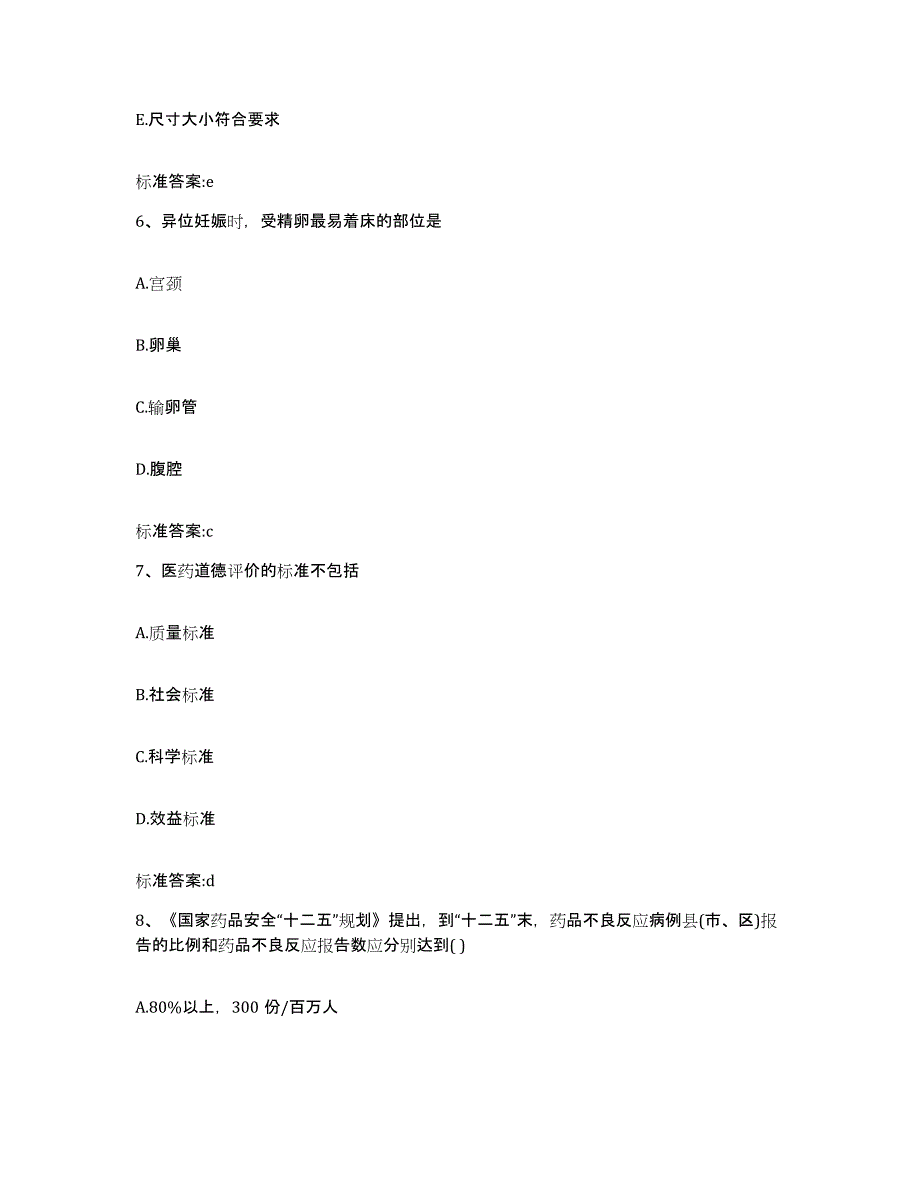 E.尺寸大小符合要求

标准答案:e

6、异位妊娠时，受精卵最易着床的部位是

A.宫颈

B.卵巢

C.输卵管

D.腹腔

标准答案:c

7、医药道德评价的标准不包括

A.质量标准

B.社会标准

C.科学标准

D.效益标准

标准答案:d

8、《国家药品安全“十二五”规划》提出，到“十二五”末，药品不良反应病例县(市、区)报告的比例和药品不良反应报告数应分别达到( )

A.80%以上，300 份/百万人